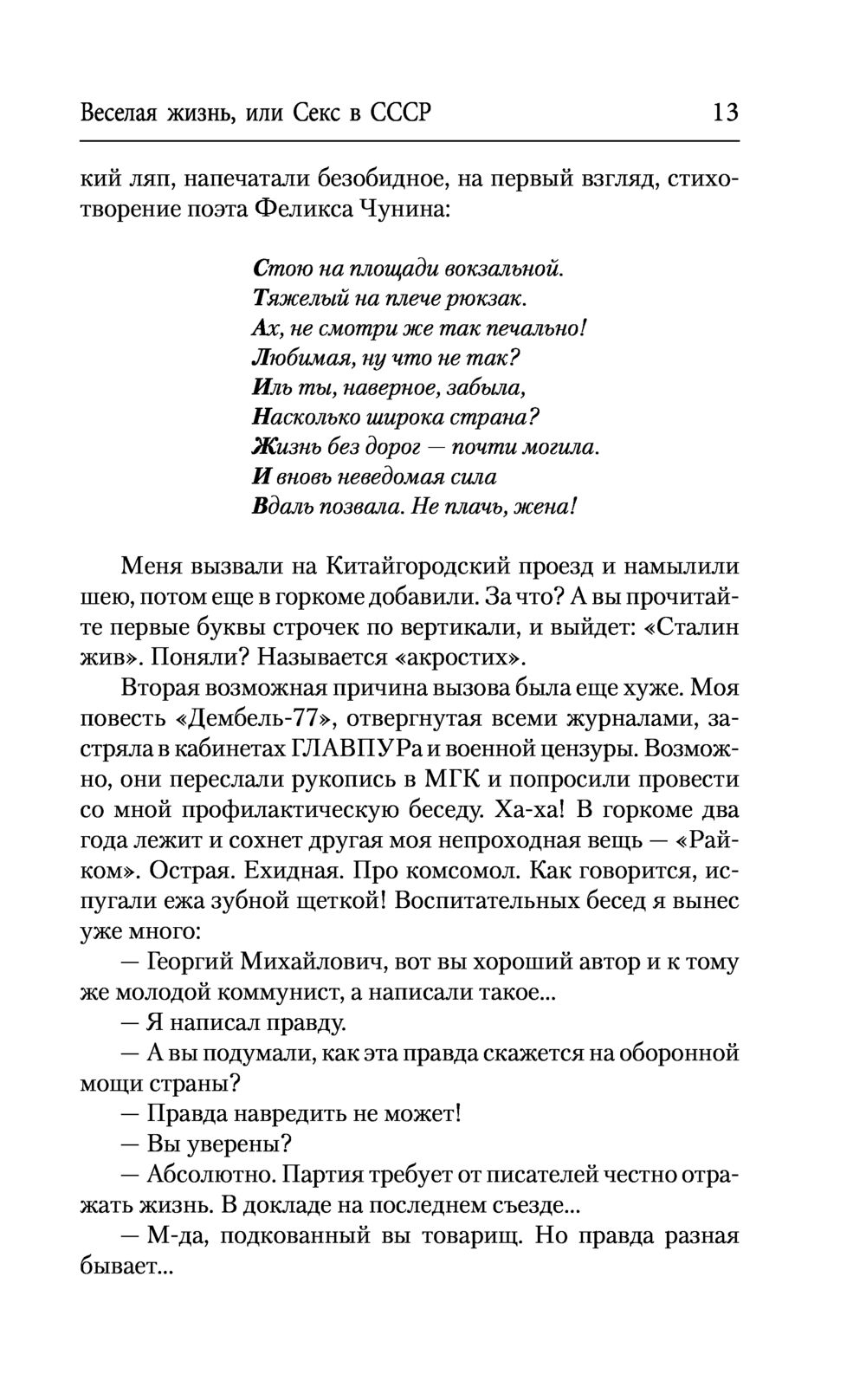 Веселая жизнь, или Секс в СССР 13

кий ляп, напечатали безобидное, на первый взгляд, стихотворение поэта Феликса Чунина:

Стою на площади вокзальной.
Тяжелый на плече рюкзак.
Ах, не смотри же так печально!
Любимая, ну что не так?
Иль ты, наверное, забыла,
Насколько широка страна?
Жизнь без дорог — почти могила.
И вновь неведомая сила
Вдаль позвала. Не плачь, жена!

Меня вызвали на Китайгородский проезд и намылили шею, потом еще в горкоме добавили. За что? А вы прочитайте первые буквы строчек по вертикали, и выйдет: «Сталин жив». Поняли? Называется «акростих».

Вторая возможная причина вызова была еще хуже. Моя повесть «Дембель-77», отвергнутая всеми журналами, застряла в кабинетах ГЛАВПУРа и военной цензуры. Возможно, они переслали рукопись в МГК и попросили провести со мной профилактическую беседу. Ха-ха! В горкоме два года лежит и сохнет другая моя непроходная вещь — «Райком». Острая. Ехидная. Про комсомол. Как говорится, испугали ежа зубной щеткой! Воспитательных бесед я вынес уже много:

— Георгий Михайлович, вот вы хороший автор и к тому же молодой коммунист, а написали такое...

— Я написал правду.

— А вы подумали, как эта правда скажется на оборонной мощи страны?

— Правда навредить не может!

— Вы уверены?

— Абсолютно. Партия требует от писателей честно отражать жизнь. В докладе на последнем съезде...

— М-да, подкованный вы товарищ. Но правда разная бывает...